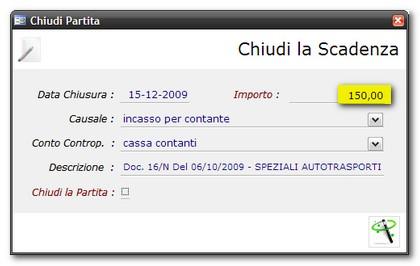 Chiudi Partita

Chiudi la Scadenza

Data Chiusura : 15-12-2009

Importo : 150,00

Causale : incasso per contante

Conto Controp. : cassa contanti

Descrizione : Doc. 16/N Del 06/10/2009 - SPEZIALI AUTOTRASPORTI

Chiudi la Partita :